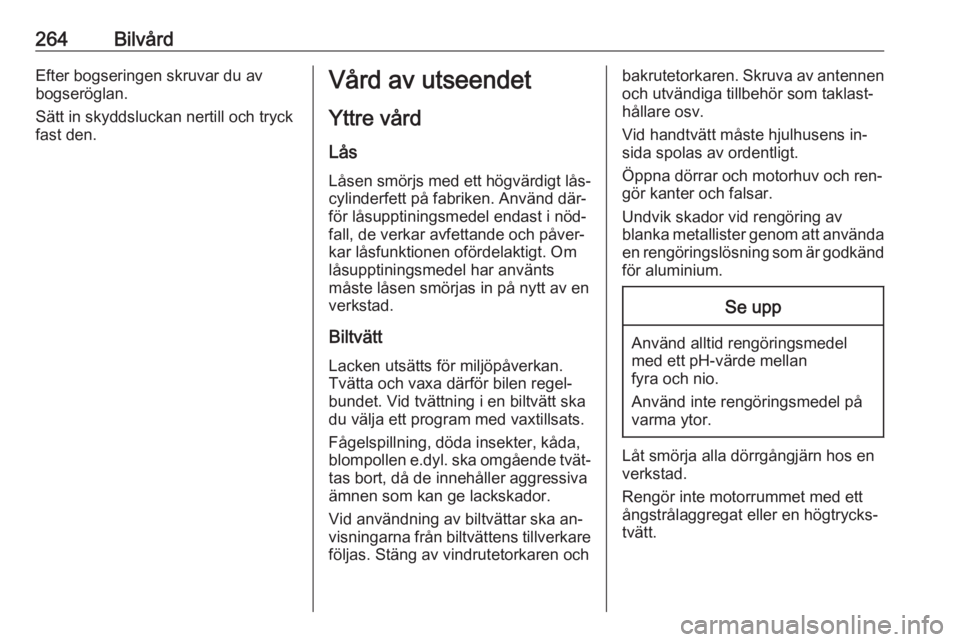 264 Bilvård

Efter bogseringen skruvar du av bogseröglan.

Sätt in skyddsluckan nertill och tryck fast den.

Vård av utseendet

Yttre vård

Lås

Låsen smörjs med ett högvärdigt låscylinderfett på fabriken. Använd därför låsupptiningsmedel endast i nödfall, de verkar avfettande och påverkar låsfunktionen ofördelaktigt. Om låsupptiningsmedel har använts måste låsen smörjas in på nytt av en verkstad.

Biltvätt

Lacken utsätts för miljöpåverkan. Tvätta och vaxa därför bilen regelbundet. Vid tvättning i en biltvätt ska du välja ett program med vaxtillsats.

Fågelspillning, döda insekter, kåda, blompollen e.dyl. ska omgående tvättas bort, då de innehåller aggressiva ämnen som kan ge lackskador.

Vid användning av biltvättar ska anvisningarna från biltvättens tillverkare följas. Stäng av vindrutetorkaren och bakrutetorkaren. Skruva av antennen och utvändiga tillbehör som taklasthållare osv.

Vid handtvätt måste hjulhusens insida spolas av ordentligt.

Öppna dörrar och motorhuv och rengör kanter och falsar.

Undvik skador vid rengöring av blanka metallister genom att använda en rengöringslösning som är godkänd för aluminium.

Se upp

Använd alltid rengöringsmedel med ett pH-värde mellan fyra och nio.

Använd inte rengöringsmedel på varma ytor.

Låt smörja alla dörrgångjärn hos en verkstad.

Rengör inte motorrummet med ett ångstrålaggregat eller en högtryckstvätt.

carmanualsonline.info